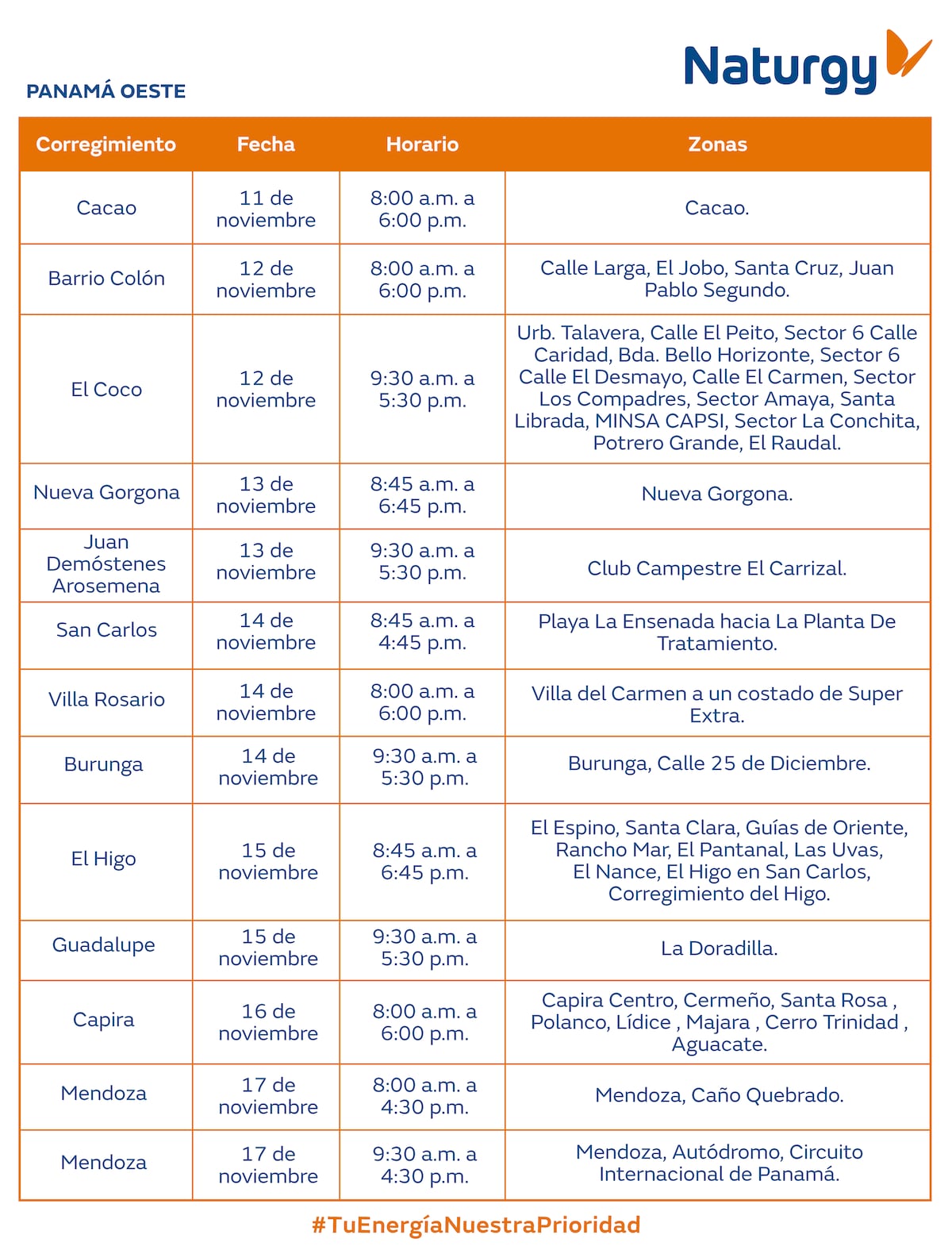 Naturgy

PANAMÁ OESTE

| Corregimiento | Fecha | Horario | Zonas |
|---|---|---|---|
| Cacao | 11 de noviembre | 8:00 a.m. a 6:00 p.m. | Cacao. |
| Barrio Colón | 12 de noviembre | 8:00 a.m. a 6:00 p.m. | Calle Larga, El Jobo, Santa Cruz, Juan Pablo Segundo. |
| El Coco | 12 de noviembre | 9:30 a.m. a 5:30 p.m. | Urb. Talavera, Calle El Peito, Sector 6 Calle Caridad, Bda. Bello Horizonte, Sector 6 Calle El Desmayo, Calle El Carmen, Sector Los Compadres, Sector Amaya, Santa Librada, MINSA CAPSI, Sector La Conchita, Potrero Grande, El Raudal. |
| Nueva Gorgona | 13 de noviembre | 8:45 a.m. a 6:45 p.m. | Nueva Gorgona. |
| Juan Demóstenes Arosemena | 13 de noviembre | 9:30 a.m. a 5:30 p.m. | Club Campestre El Carrizal. |
| San Carlos | 14 de noviembre | 8:45 a.m. a 4:45 p.m. | Playa La Ensenada hacia La Planta De Tratamiento. |
| Villa Rosario | 14 de noviembre | 8:00 a.m. a 6:00 p.m. | Villa del Carmen a un costado de Super Extra. |
| Burunga | 14 de noviembre | 9:30 a.m. a 5:30 p.m. | Burunga, Calle 25 de Diciembre. |
| El Higo | 15 de noviembre | 8:45 a.m. a 6:45 p.m. | El Espino, Santa Clara, Guías de Oriente, Rancho Mar, El Pantanal, Las Uvas, El Nance, El Higo en San Carlos, Corregimiento del Higo. |
| Guadalupe | 15 de noviembre | 9:30 a.m. a 5:30 p.m. | La Doradilla. |
| Capira | 16 de noviembre | 8:00 a.m. a 6:00 p.m. | Capira Centro, Cermeño, Santa Rosa , Polanco, Lídice , Majara , Cerro Trinidad , Aguacate. |
| Mendoza | 17 de noviembre | 8:00 a.m. a 4:30 p.m. | Mendoza, Caño Quebrado. |
| Mendoza | 17 de noviembre | 9:30 a.m. a 4:30 p.m. | Mendoza, Autódromo, Circuito Internacional de Panamá. |

#TuEnergíaNuestraPrioridad